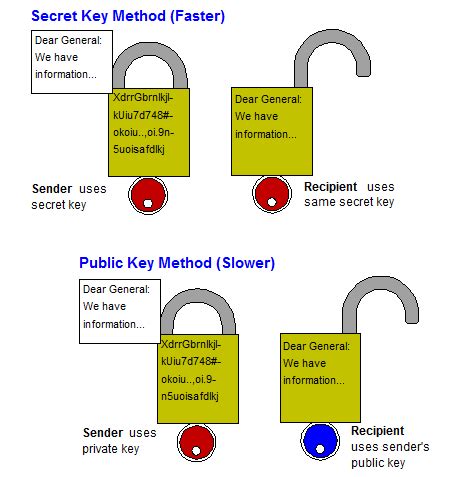 Secret Key Method (Faster)

Dear General:
We have
information...

XdrrGbrnlkjl-kUiu7d748#-okoiu..,oi.9n-5uoisafdlkj

Dear General:
We have
information...

Sender uses secret key

Recipient uses same secret key

Public Key Method (Slower)

Dear General:
We have
information...

XdrrGbrnlkjl-kUiu7d748#-okoiu..,oi.9-n5uoisafdlkj

Dear General:
We have
information...

Sender uses private key

Recipient uses sender's public key